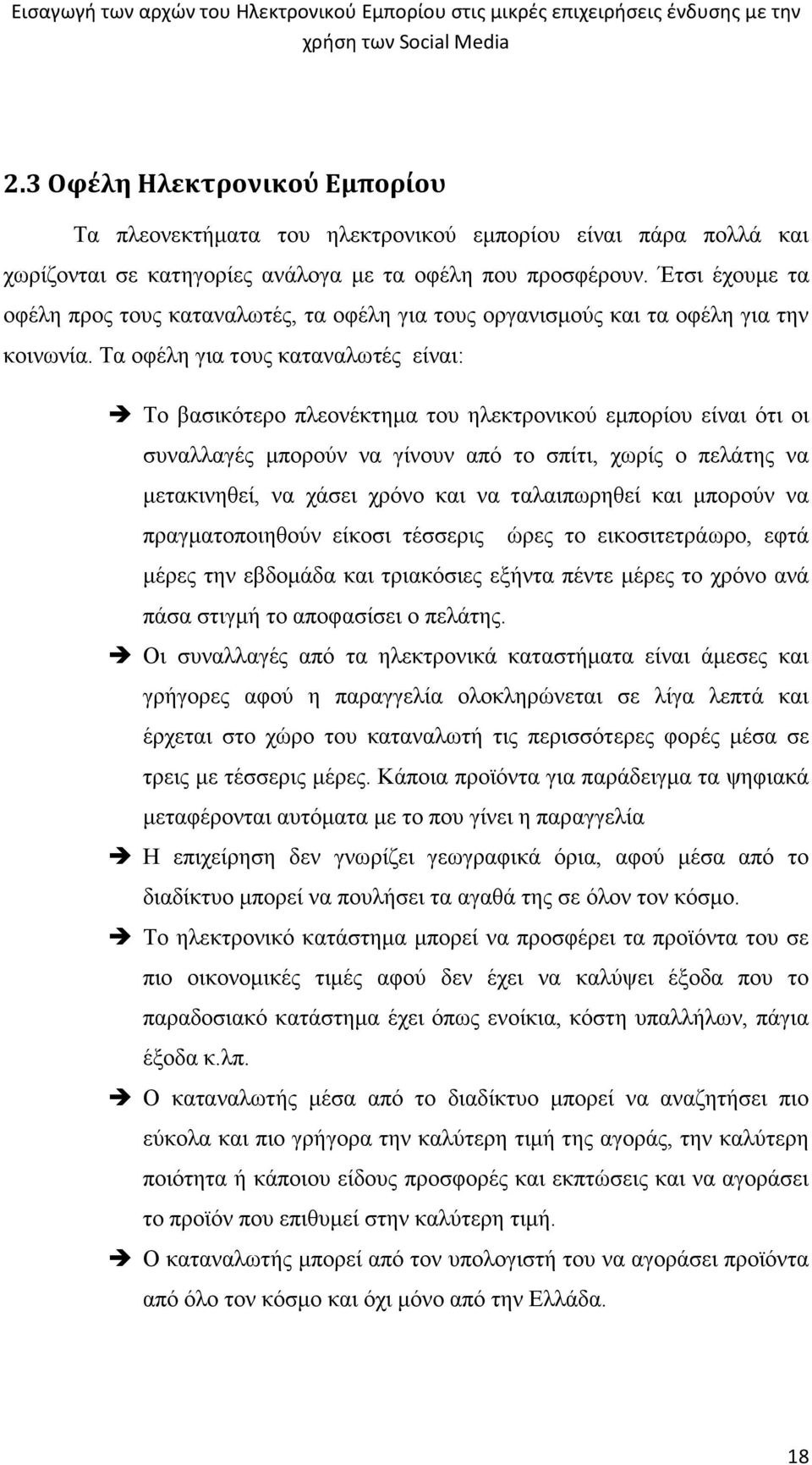 Εισαγωγή των αρχών του Ηλεκτρονικού Εμπορίου στις μικρές επιχειρήσεις ένδυσης με την χρήση των Social Media

2.3 Οφέλη Ηλεκτρονικού Εμπορίου

Τα πλεονεκτήματα του ηλεκτρονικού εμπορίου είναι πάρα πολλά και χωρίζονται σε κατηγορίες ανάλογα με τα οφέλη που προσφέρουν. Έτσι έχουμε τα οφέλη προς τους καταναλωτές, τα οφέλη για τους οργανισμούς και τα οφέλη για την κοινωνία. Τα οφέλη για τους καταναλωτές είναι:

➔ Το βασικότερο πλεονέκτημα του ηλεκτρονικού εμπορίου είναι ότι οι συναλλαγές μπορούν να γίνουν από το σπίτι, χωρίς ο πελάτης να μετακινηθεί, να χάσει χρόνο και να ταλαιπωρηθεί και μπορούν να πραγματοποιηθούν είκοσι τέσσερις ώρες το εικοσιτετράωρο, εφτά μέρες την εβδομάδα και τριακόσιες εξήντα πέντε μέρες το χρόνο ανά πάσα στιγμή το αποφασίσει ο πελάτης.

➔ Οι συναλλαγές από τα ηλεκτρονικά καταστήματα είναι άμεσες και γρήγορες αφού η παραγγελία ολοκληρώνεται σε λίγα λεπτά και έρχεται στο χώρο του καταναλωτή τις περισσότερες φορές μέσα σε τρεις με τέσσερις μέρες. Κάποια προϊόντα για παράδειγμα τα ψηφιακά μεταφέρονται αυτόματα με το που γίνει η παραγγελία

➔ Η επιχείρηση δεν γνωρίζει γεωγραφικά όρια, αφού μέσα από το διαδίκτυο μπορεί να πουλήσει τα αγαθά της σε όλον τον κόσμο.

➔ Το ηλεκτρονικό κατάστημα μπορεί να προσφέρει τα προϊόντα του σε πιο οικονομικές τιμές αφού δεν έχει να καλύψει έξοδα που το παραδοσιακό κατάστημα έχει όπως ενοίκια, κόστη υπαλλήλων, πάγια έξοδα κ.λπ.

➔ Ο καταναλωτής μέσα από το διαδίκτυο μπορεί να αναζητήσει πιο εύκολα και πιο γρήγορα την καλύτερη τιμή της αγοράς, την καλύτερη ποιότητα ή κάποιου είδους προσφορές και εκπτώσεις και να αγοράσει το προϊόν που επιθυμεί στην καλύτερη τιμή.

➔ Ο καταναλωτής μπορεί από τον υπολογιστή του να αγοράσει προϊόντα από όλο τον κόσμο και όχι μόνο από την Ελλάδα.

18